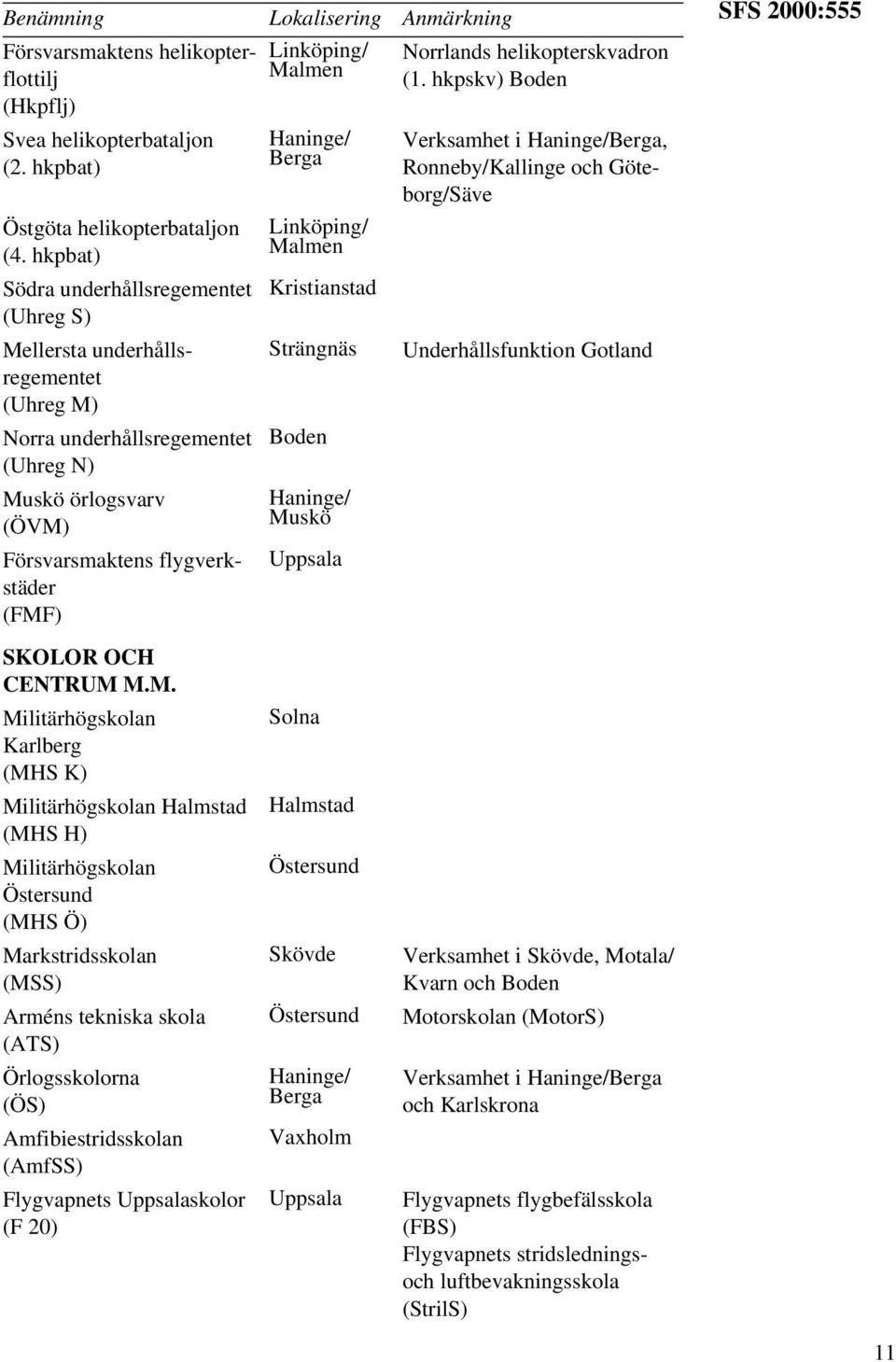 SFS 2000:555

| Benämning | Lokalisering | Anmärkning |
|---|---|---|
| Försvarsmaktens helikopterflottilj (Hkpflj) | Linköping/ Malmen | Norrlands helikopterskvadron (1. hkpskv) Boden |
| Svea helikopterbataljon (2. hkpbat) | Haninge/ Berga | Verksamhet i Haninge/Berga, Ronneby/Kallinge och Göteborg/Säve |
| Östgöta helikopterbataljon (4. hkpbat) | Linköping/ Malmen | |
| Södra underhållsregementet (Uhreg S) | Kristianstad | |
| Mellersta underhållsregementet (Uhreg M) | Strängnäs | Underhållsfunktion Gotland |
| Norra underhållsregementet (Uhreg N) | Boden | |
| Muskö örlogsvarv (ÖVM) | Haninge/ Muskö | |
| Försvarsmaktens flygverkstäder (FMF) | Uppsala | |
| **SKOLOR OCH CENTRUM M.M.** | | |
| Militärhögskolan Karlberg (MHS K) | Solna | |
| Militärhögskolan Halmstad (MHS H) | Halmstad | |
| Militärhögskolan Östersund (MHS Ö) | Östersund | |
| Markstridsskolan (MSS) | Skövde | Verksamhet i Skövde, Motala/ Kvarn och Boden |
| Arméns tekniska skola (ATS) | Östersund | Motorskolan (MotorS) |
| Örlogsskolorna (ÖS) | Haninge/ Berga | Verksamhet i Haninge/Berga och Karlskrona |
| Amfibiestridsskolan (AmfSS) | Vaxholm | |
| Flygvapnets Uppsalaskolor (F 20) | Uppsala | Flygvapnets flygbefälsskola (FBS) Flygvapnets stridslednings- och luftbevakningsskola (StrilS) |

11